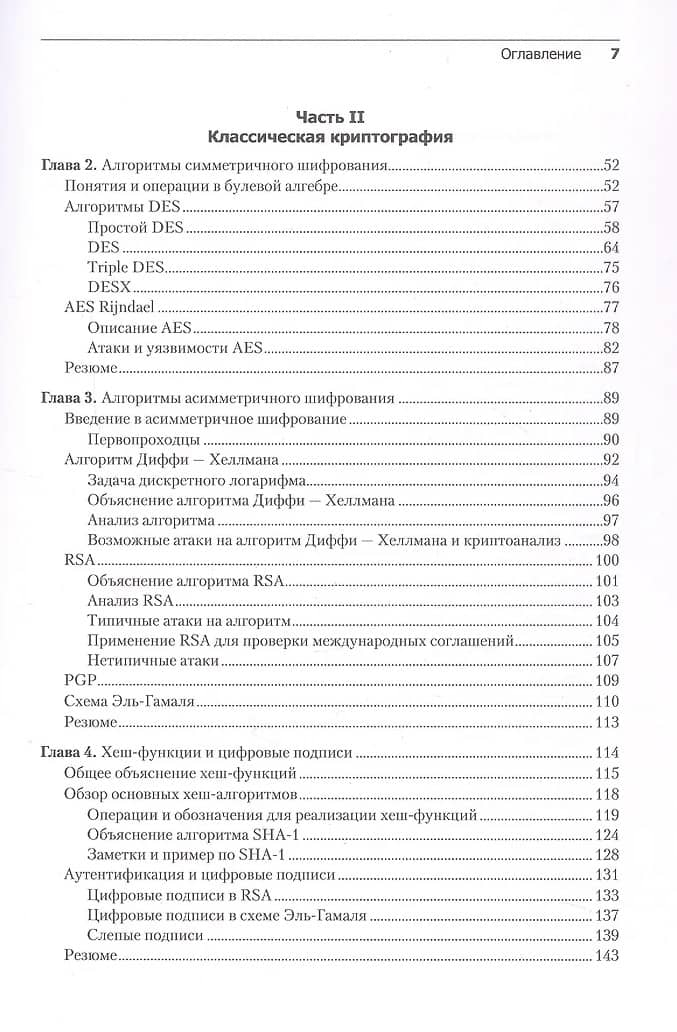 Оглавление 7

Часть II
Классическая криптография

Глава 2. Алгоритмы симметричного шифрования 52
Понятия и операции в булевой алгебре 52
Алгоритмы DES 57
Простой DES 58
DES 64
Triple DES 75
DESX 76
AES Rijndael 77
Описание AES 78
Атаки и уязвимости AES 82
Резюме 87

Глава 3. Алгоритмы асимметричного шифрования 89
Введение в асимметричное шифрование 89
Первопроходцы 90
Алгоритм Диффи — Хеллмана 92
Задача дискретного логарифма 94
Объяснение алгоритма Диффи — Хеллмана 96
Анализ алгоритма 97
Возможные атаки на алгоритм Диффи — Хеллмана и криптоанализ 98
RSA 100
Объяснение алгоритма RSA 101
Анализ RSA 103
Типичные атаки на алгоритм 104
Применение RSA для проверки международных соглашений 105
Нетипичные атаки 107
PGP 109
Схема Эль-Гамаля 110
Резюме 113

Глава 4. Хеш-функции и цифровые подписи 114
Общее объяснение хеш-функций 115
Обзор основных хеш-алгоритмов 118
Операции и обозначения для реализации хеш-функций 119
Объяснение алгоритма SHA-1 124
Заметки и пример по SHA-1 128
Аутентификация и цифровые подписи 131
Цифровые подписи в RSA 133
Цифровые подписи в схеме Эль-Гамаля 137
Слепые подписи 139
Резюме 143